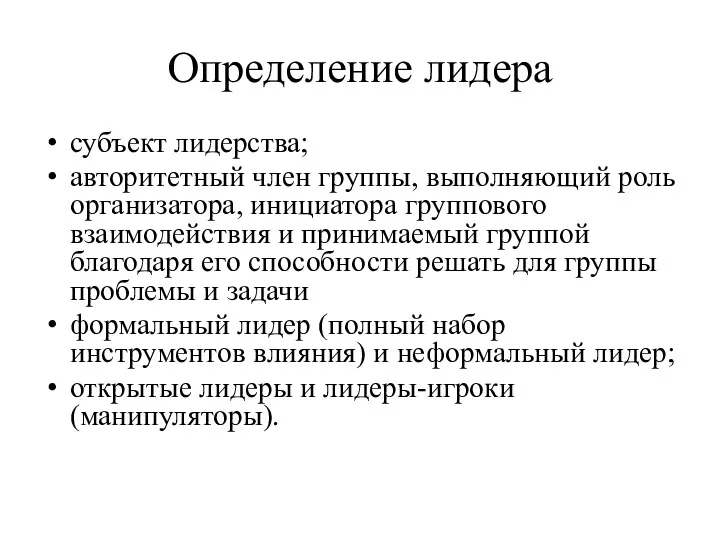 Определение лидера

• субъект лидерства;
• авторитетный член группы, выполняющий роль организатора, инициатора группового взаимодействия и принимаемый группой благодаря его способности решать для группы проблемы и задачи
• формальный лидер (полный набор инструментов влияния) и неформальный лидер;
• открытые лидеры и лидеры-игроки (манипуляторы).